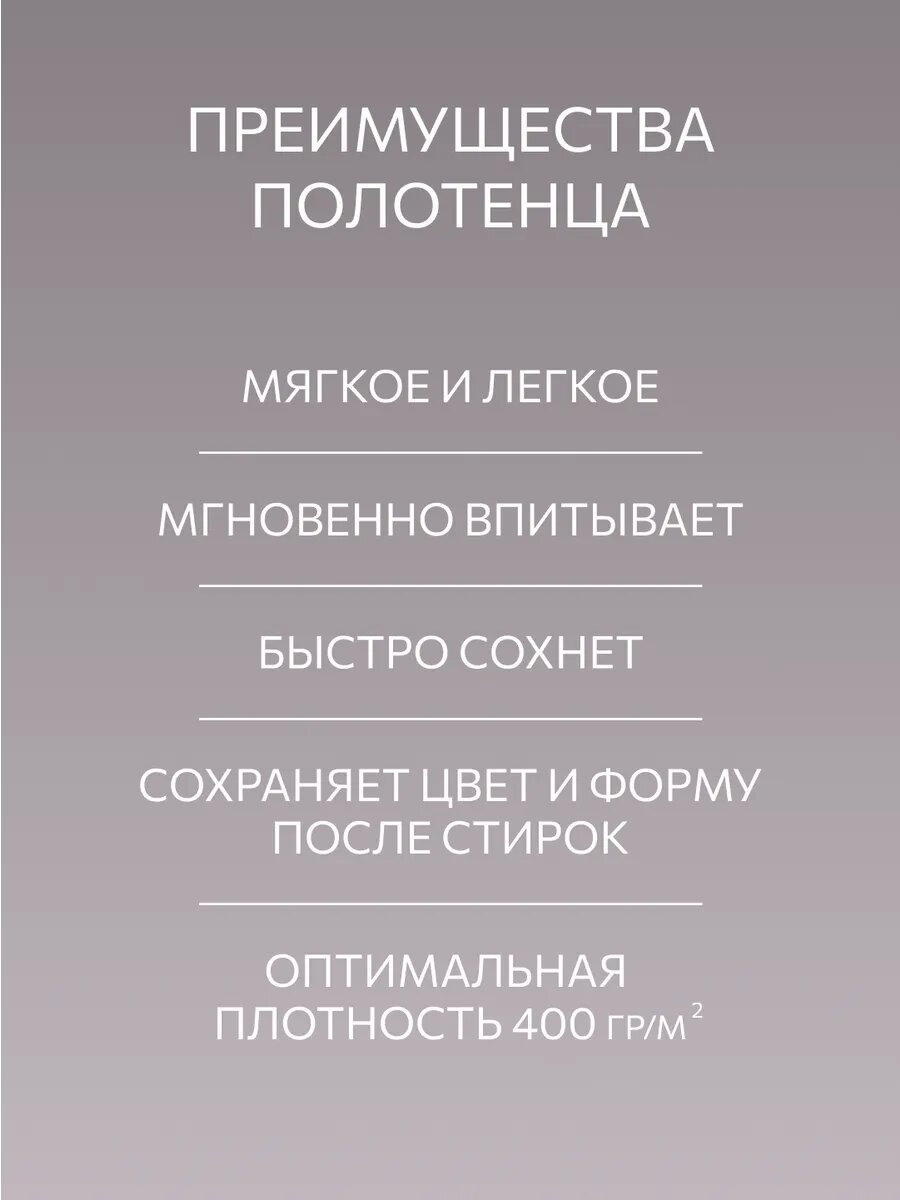 ПРЕИМУЩЕСТВА ПОЛОТЕНЦА

МЯГКОЕ И ЛЕГКОЕ

МГНОВЕННО ВПИТЫВАЕТ

БЫСТРО СОХНЕТ

СОХРАНЯЕТ ЦВЕТ И ФОРМУ ПОСЛЕ СТИРОК

ОПТИМАЛЬНАЯ ПЛОТНОСТЬ 400 ГР/М$^2$